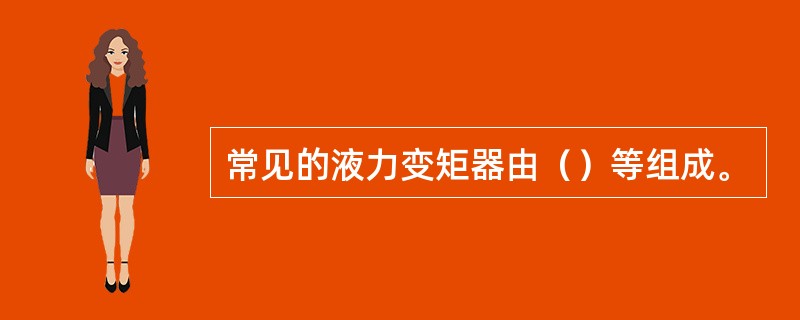 常见的液力变矩器由（）等组成。